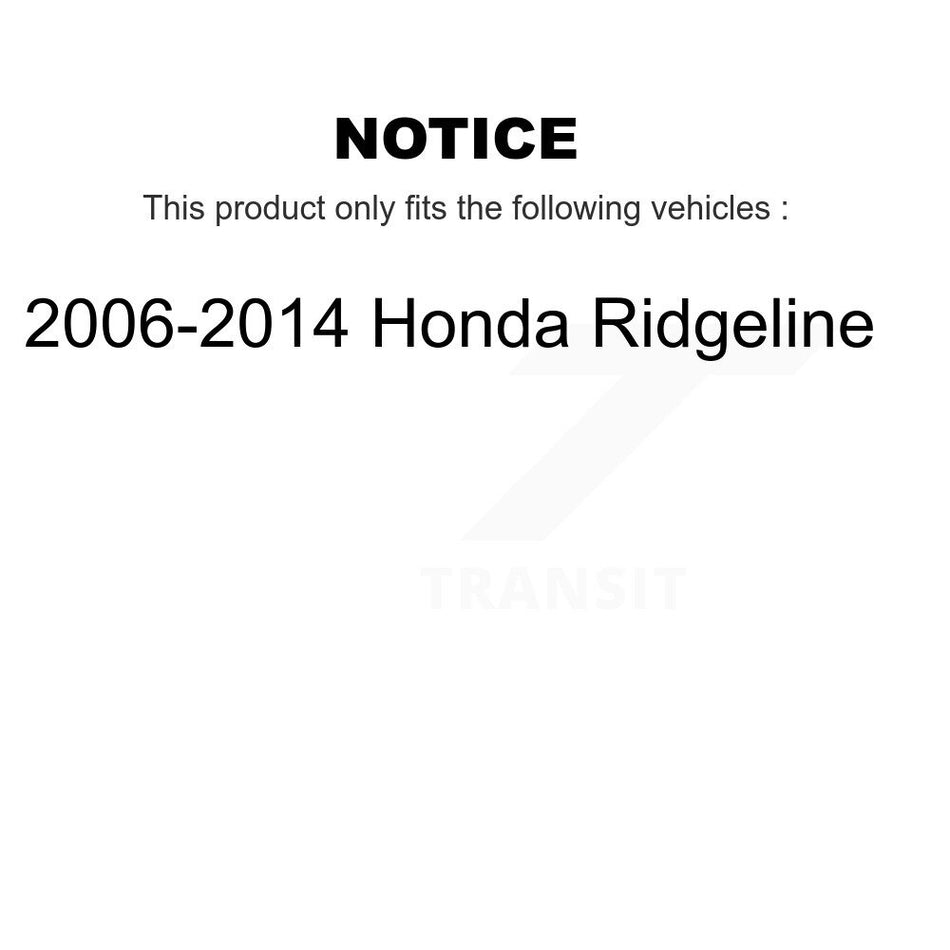 NOTICE

This product only fits the following vehicles :

2006-2014 Honda Ridgeline

TRANSIT